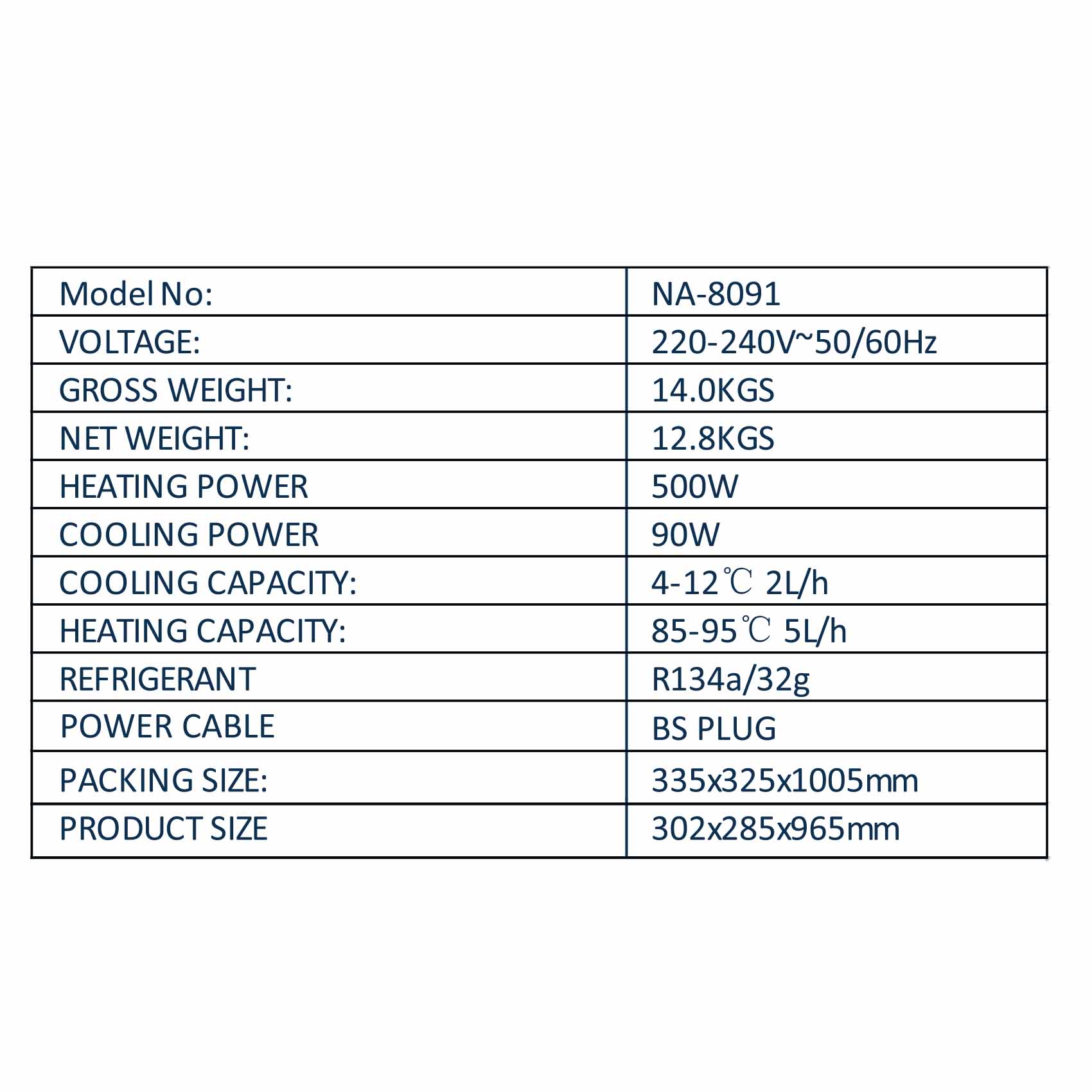 | Model No: | NA-8091 |
|---|---|
| VOLTAGE: | 220-240V~50/60Hz |
| GROSS WEIGHT: | 14.0KGS |
| NET WEIGHT: | 12.8KGS |
| HEATING POWER | 500W |
| COOLING POWER | 90W |
| COOLING CAPACITY: | 4-12℃ 2L/h |
| HEATING CAPACITY: | 85-95℃ 5L/h |
| REFRIGERANT | R134a/32g |
| POWER CABLE | BS PLUG |
| PACKING SIZE: | 335x325x1005mm |
| PRODUCT SIZE | 302x285x965mm |